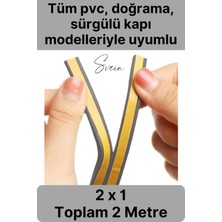 Tüm pvc, doğrama, sürgülü kapı modelleriyle uyumlu

Svein

2 x 1
Toplam 2 Metre